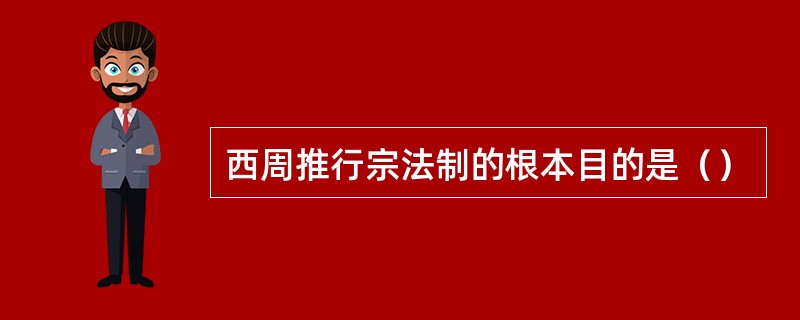 西周推行宗法制的根本目的是（）